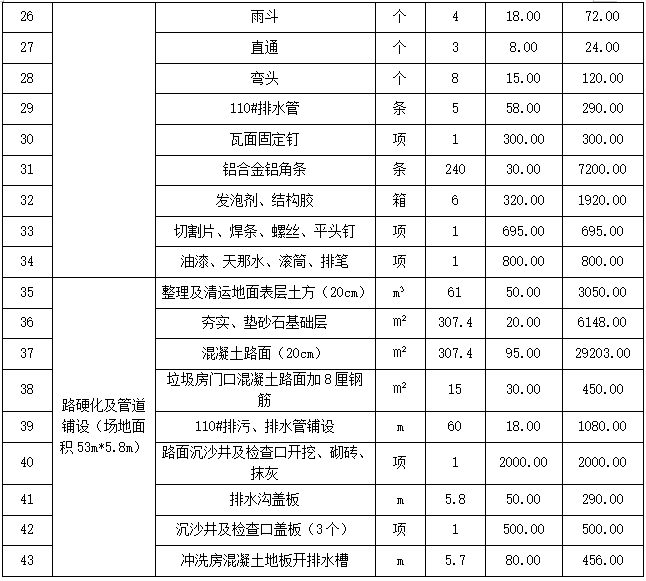 | 26 | | 雨斗 | 个 | 4 | 18.00 | 72.00 |
|---|---|---|---|---|---|---|
| 27 | | 直通 | 个 | 3 | 8.00 | 24.00 |
| 28 | | 弯头 | 个 | 8 | 15.00 | 120.00 |
| 29 | | 110#排水管 | 条 | 5 | 58.00 | 290.00 |
| 30 | | 瓦面固定钉 | 项 | 1 | 300.00 | 300.00 |
| 31 | | 铝合金铝角条 | 条 | 240 | 30.00 | 7200.00 |
| 32 | | 发泡剂、结构胶 | 箱 | 6 | 320.00 | 1920.00 |
| 33 | | 切割片、焊条、螺丝、平头钉 | 项 | 1 | 695.00 | 695.00 |
| 34 | | 油漆、天那水、滚筒、排笔 | 项 | 1 | 800.00 | 800.00 |
| 35 | 路硬化及管道铺设（场地面积 53m*5.8m） | 整理及清运地面表层土方（20cm） | $m^3$ | 61 | 50.00 | 3050.00 |
| 36 | | 夯实、垫砂石基础层 | $m^2$ | 307.4 | 20.00 | 6148.00 |
| 37 | | 混凝土路面（20cm） | $m^2$ | 307.4 | 95.00 | 29203.00 |
| 38 | | 垃圾房门口混凝土路面加 8 厘钢筋 | $m^2$ | 15 | 30.00 | 450.00 |
| 39 | | 110#排污、排水管铺设 | m | 60 | 18.00 | 1080.00 |
| 40 | | 路面沉沙井及检查口开挖、砌砖、抹灰 | 项 | 1 | 2000.00 | 2000.00 |
| 41 | | 排水沟盖板 | m | 5.8 | 50.00 | 290.00 |
| 42 | | 沉沙井及检查口盖板（3 个） | 项 | 1 | 500.00 | 500.00 |
| 43 | | 冲洗房混凝土地板开排水槽 | m | 5.7 | 80.00 | 456.00 |